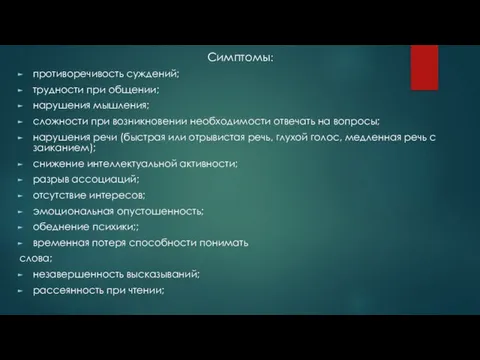 Симптомы:

- противоречивость суждений;
- трудности при общении;
- нарушения мышления;
- сложности при возникновении необходимости отвечать на вопросы;
- нарушения речи (быстрая или отрывистая речь, глухой голос, медленная речь с заиканием);
- снижение интеллектуальной активности;
- разрыв ассоциаций;
- отсутствие интересов;
- эмоциональная опустошенность;
- обеднение психики;;
- временная потеря способности понимать

слова;
- незавершенность высказываний;
- рассеянность при чтении;